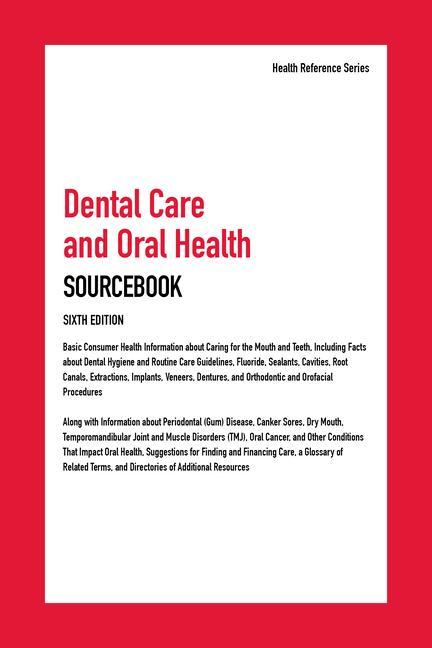 Health Reference Series

Dental Care and Oral Health

SOURCEBOOK

SIXTH EDITION

Basic Consumer Health Information about Caring for the Mouth and Teeth, Including Facts about Dental Hygiene and Routine Care Guidelines, Fluoride, Sealants, Cavities, Root Canals, Extractions, Implants, Veneers, Dentures, and Orthodontic and Orofacial Procedures

Along with Information about Periodontal (Gum) Disease, Canker Sores, Dry Mouth, Temporomandibular Joint and Muscle Disorders (TMJ), Oral Cancer, and Other Conditions That Impact Oral Health, Suggestions for Finding and Financing Care, a Glossary of Related Terms, and Directories of Additional Resources